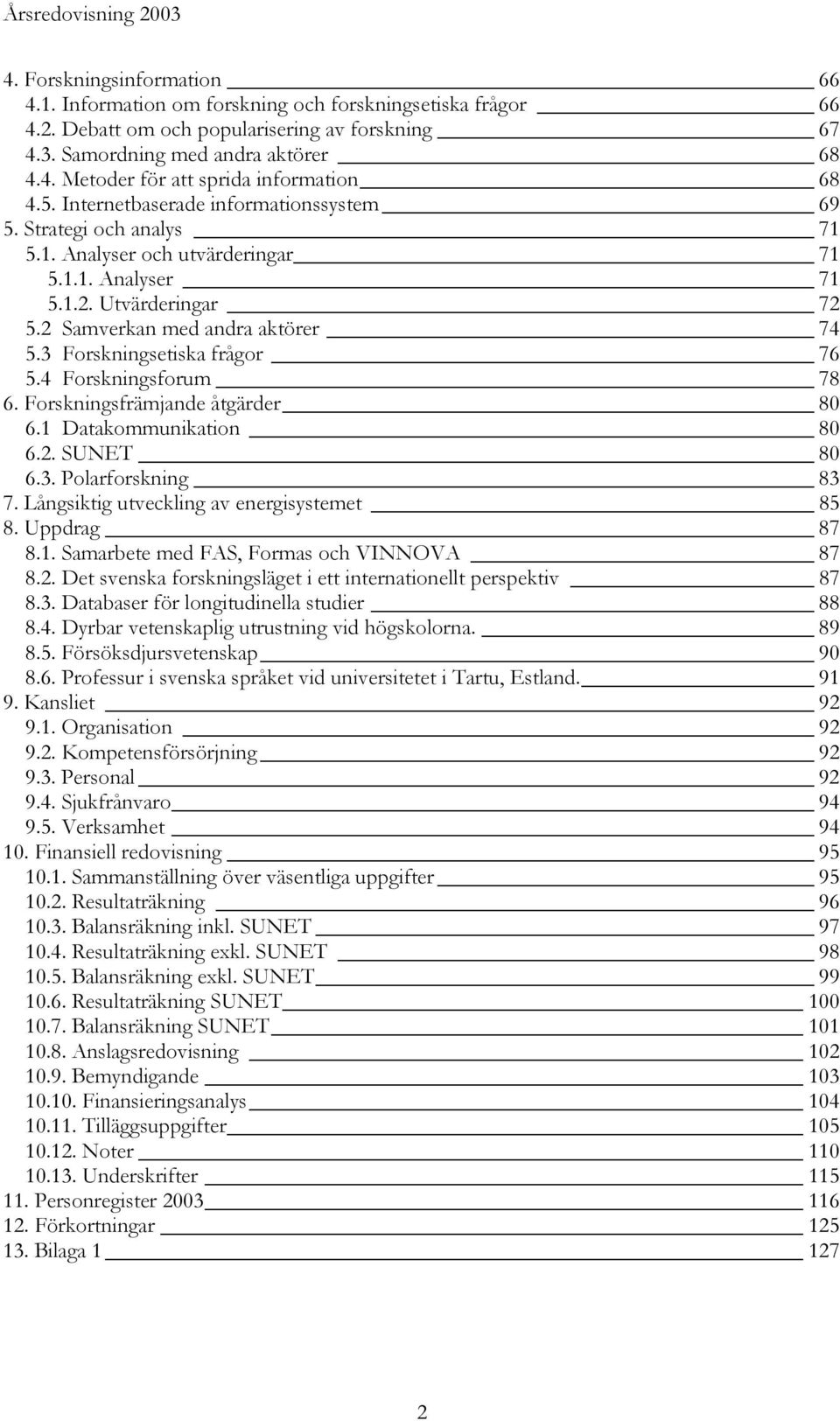 Årsredovisning 2003

4. Forskningsinformation 66
4.1. Information om forskning och forskningsetiska frågor 66
4.2. Debatt om och popularisering av forskning 67
4.3. Samordning med andra aktörer 68
4.4. Metoder för att sprida information 68
4.5. Internetbaserade informationssystem 69
5. Strategi och analys 71
5.1. Analyser och utvärderingar 71
5.1.1. Analyser 71
5.1.2. Utvärderingar 72
5.2 Samverkan med andra aktörer 74
5.3 Forskningsetiska frågor 76
5.4 Forskningsforum 78
6. Forskningsfrämjande åtgärder 80
6.1 Datakommunikation 80
6.2. SUNET 80
6.3. Polarforskning 83
7. Långsiktig utveckling av energisystemet 85
8. Uppdrag 87
8.1. Samarbete med FAS, Formas och VINNOVA 87
8.2. Det svenska forskningsläget i ett internationellt perspektiv 87
8.3. Databaser för longitudinella studier 88
8.4. Dyrbar vetenskaplig utrustning vid högskolorna. 89
8.5. Försöksdjursvetenskap 90
8.6. Professur i svenska språket vid universitetet i Tartu, Estland. 91
9. Kansliet 92
9.1. Organisation 92
9.2. Kompetensförsörjning 92
9.3. Personal 92
9.4. Sjukfrånvaro 94
9.5. Verksamhet 94
10. Finansiell redovisning 95
10.1. Sammanställning över väsentliga uppgifter 95
10.2. Resultaträkning 96
10.3. Balansräkning inkl. SUNET 97
10.4. Resultaträkning exkl. SUNET 98
10.5. Balansräkning exkl. SUNET 99
10.6. Resultaträkning SUNET 100
10.7. Balansräkning SUNET 101
10.8. Anslagsredovisning 102
10.9. Bemyndigande 103
10.10. Finansieringsanalys 104
10.11. Tilläggsuppgifter 105
10.12. Noter 110
10.13. Underskrifter 115
11. Personregister 2003 116
12. Förkortningar 125
13. Bilaga 1 127

2